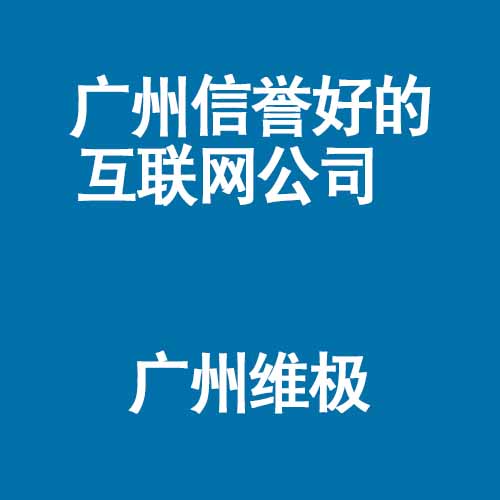 广州信誉好的互联网公司

广州维极